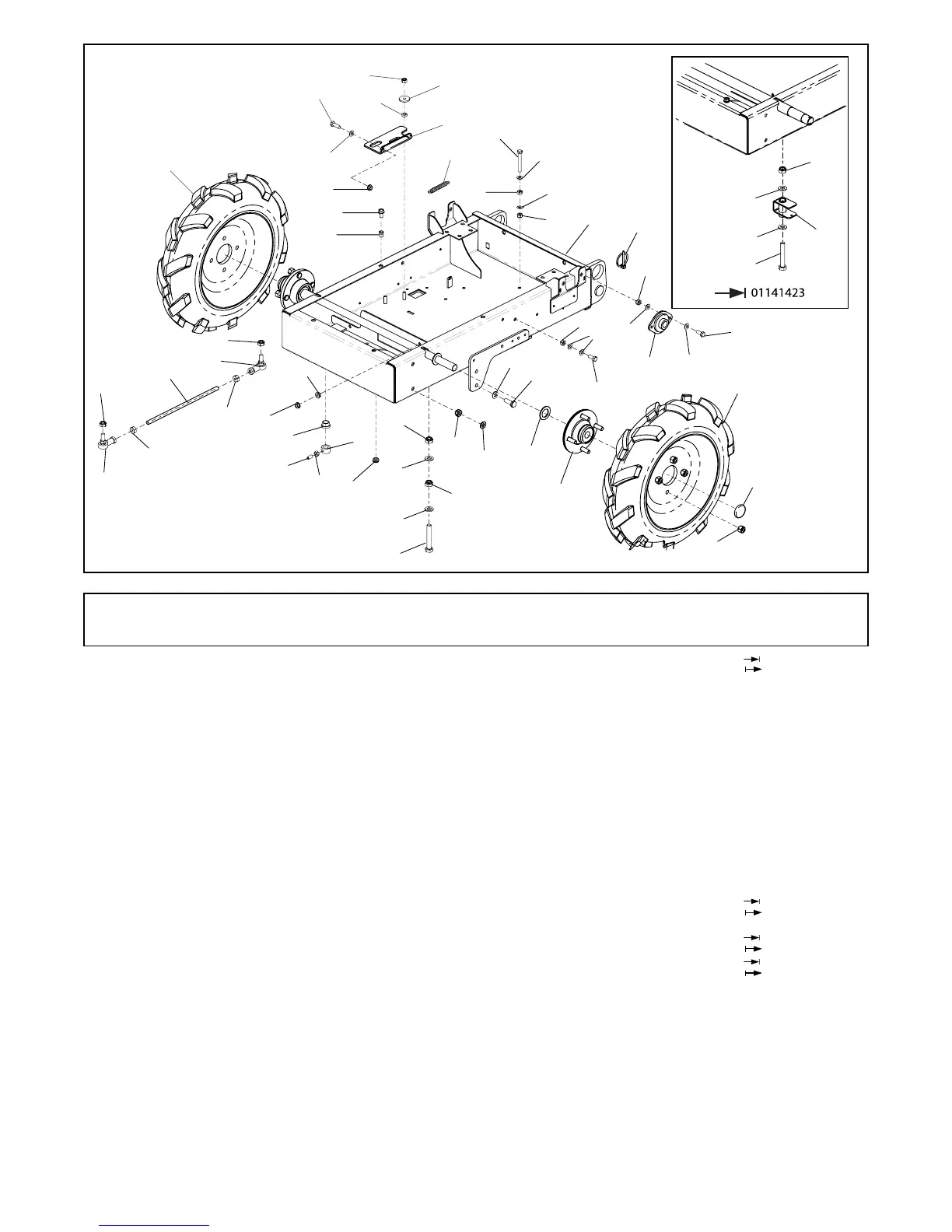 01141423